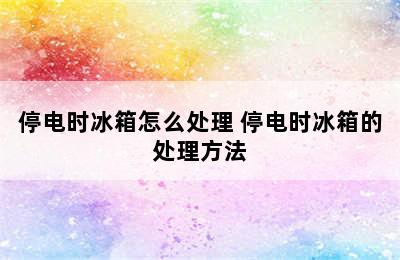 停电时冰箱怎么处理 停电时冰箱的处理方法